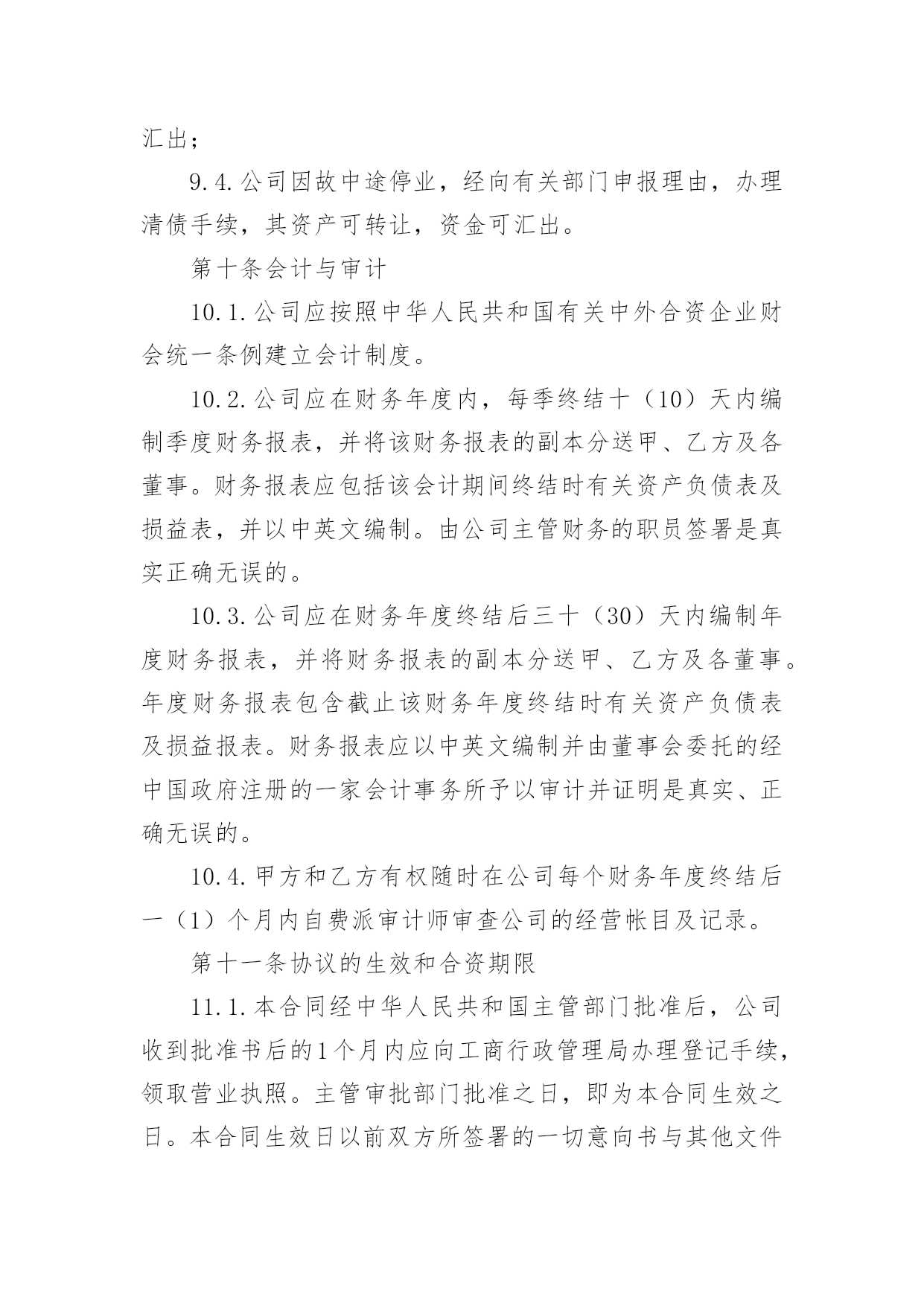 汇出；

9.4.公司因故中途停业，经向有关部门申报理由，办理清债手续，其资产可转让，资金可汇出。

第十条会计与审计

10.1.公司应按照中华人民共和国有关中外合资企业财会统一条例建立会计制度。

10.2.公司应在财务年度内，每季终结十（10）天内编制季度财务报表，并将该财务报表的副本分送甲、乙方及各董事。财务报表应包括该会计期间终结时有关资产负债表及损益表，并以中英文编制。由公司主管财务的职员签署是真实正确无误的。

10.3.公司应在财务年度终结后三十（30）天内编制年度财务报表，并将财务报表的副本分送甲、乙方及各董事。年度财务报表包含截止该财务年度终结时有关资产负债表及损益报表。财务报表应以中英文编制并由董事会委托的经中国政府注册的一家会计事务所予以审计并证明是真实、正确无误的。

10.4.甲方和乙方有权随时在公司每个财务年度终结后一（1）个月内自费派审计师审查公司的经营帐目及记录。

第十一条协议的生效和合资期限

11.1.本合同经中华人民共和国主管部门批准后，公司收到批准书后的1个月内应向工商行政管理局办理登记手续，领取营业执照。主管审批部门批准之日，即为本合同生效之日。本合同生效日以前双方所签署的一切意向书与其他文件